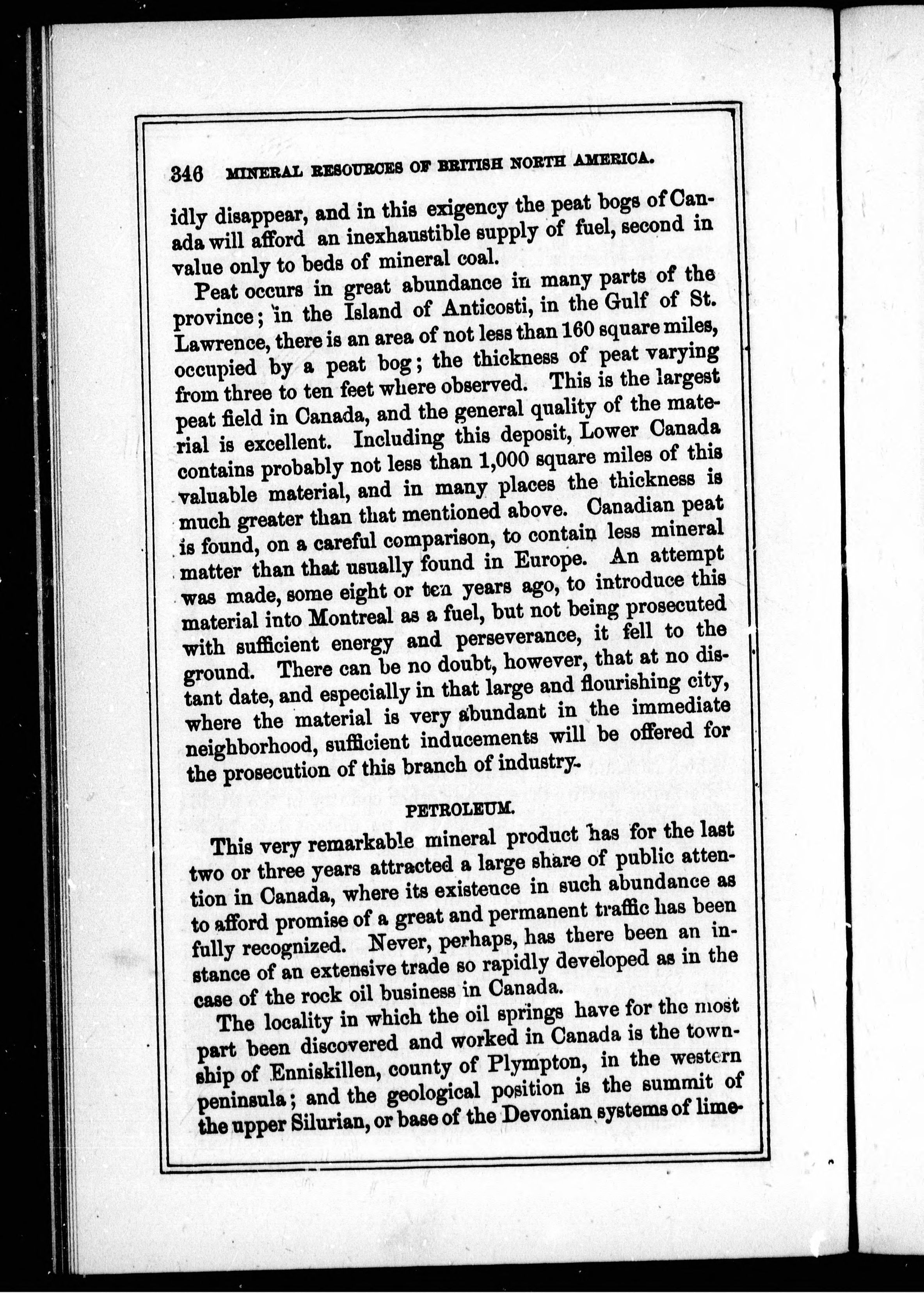 346 MINERAL RESOURCES OF BRITISH NORTH AMERICA.

idly disappear, and in this exigency the peat bogs of Canada will afford an inexhaustible supply of fuel, second in value only to beds of mineral coal.

Peat occurs in great abundance in many parts of the province; in the Island of Anticosti, in the Gulf of St. Lawrence, there is an area of not less than 160 square miles, occupied by a peat bog; the thickness of peat varying from three to ten feet where observed. This is the largest peat field in Canada, and the general quality of the material is excellent. Including this deposit, Lower Canada contains probably not less than 1,000 square miles of this valuable material, and in many places the thickness is much greater than that mentioned above. Canadian peat is found, on a careful comparison, to contain less mineral matter than that usually found in Europe. An attempt was made, some eight or ten years ago, to introduce this material into Montreal as a fuel, but not being prosecuted with sufficient energy and perseverance, it fell to the ground. There can be no doubt, however, that at no distant date, and especially in that large and flourishing city, where the material is very abundant in the immediate neighborhood, sufficient inducements will be offered for the prosecution of this branch of industry.

PETROLEUM.

This very remarkable mineral product has for the last two or three years attracted a large share of public attention in Canada, where its existence in such abundance as to afford promise of a great and permanent traffic has been fully recognized. Never, perhaps, has there been an instance of an extensive trade so rapidly developed as in the case of the rock oil business in Canada.

The locality in which the oil springs have for the most part been discovered and worked in Canada is the township of Enniskillen, county of Plympton, in the western peninsula; and the geological position is the summit of the upper Silurian, or base of the Devonian systems of lime-